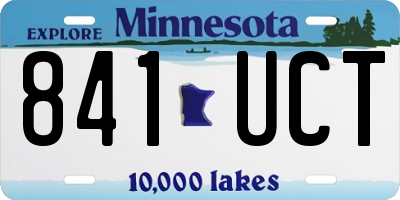 EXPLORE Minnesota

841 UCT

10,000 lakes